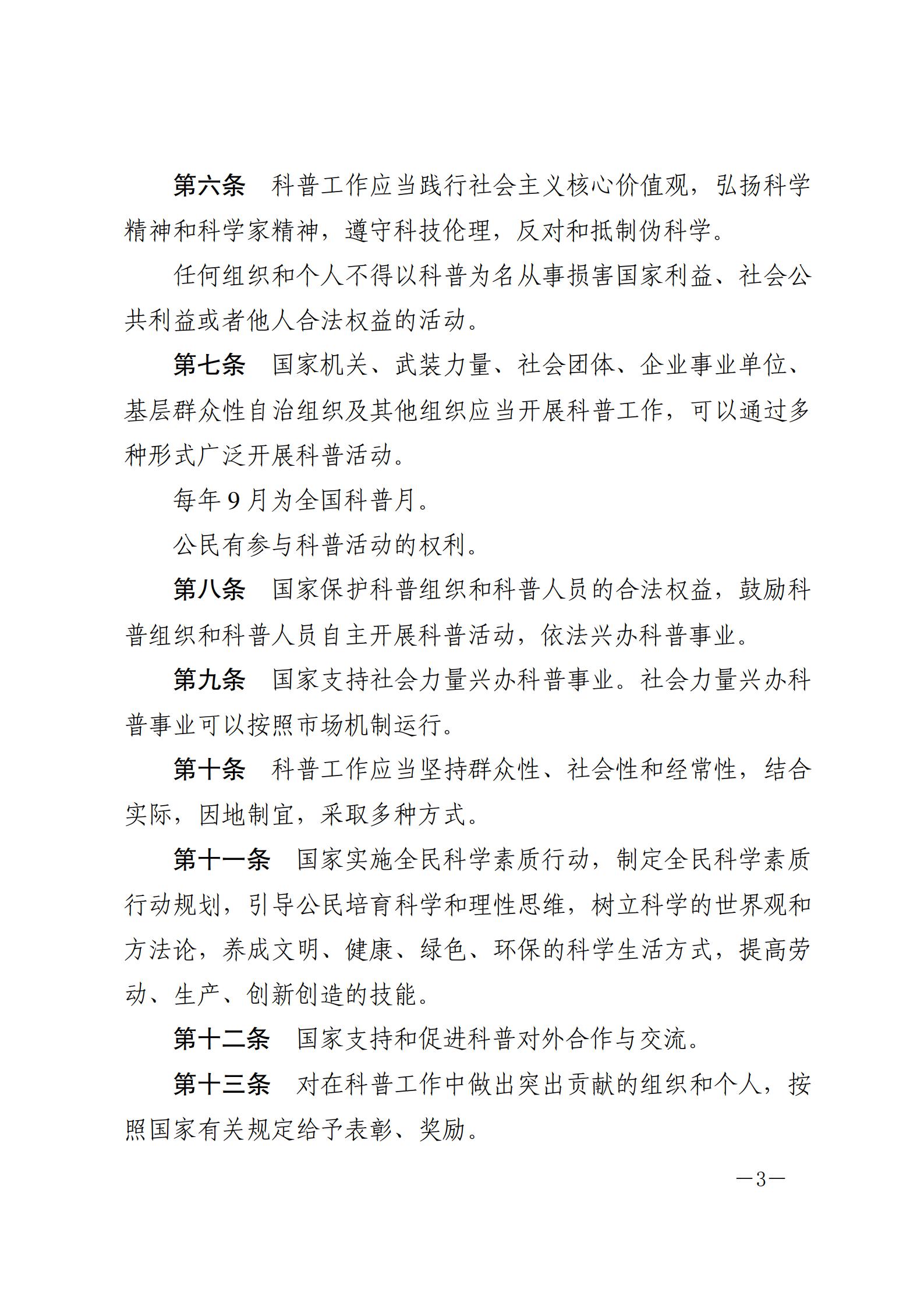 第六条　科普工作应当践行社会主义核心价值观，弘扬科学精神和科学家精神，遵守科技伦理，反对和抵制伪科学。

任何组织和个人不得以科普为名从事损害国家利益、社会公共利益或者他人合法权益的活动。

第七条　国家机关、武装力量、社会团体、企业事业单位、基层群众性自治组织及其他组织应当开展科普工作，可以通过多种形式广泛开展科普活动。

每年9月为全国科普月。

公民有参与科普活动的权利。

第八条　国家保护科普组织和科普人员的合法权益，鼓励科普组织和科普人员自主开展科普活动，依法兴办科普事业。

第九条　国家支持社会力量兴办科普事业。社会力量兴办科普事业可以按照市场机制运行。

第十条　科普工作应当坚持群众性、社会性和经常性，结合实际，因地制宜，采取多种方式。

第十一条　国家实施全民科学素质行动，制定全民科学素质行动规划，引导公民培育科学和理性思维，树立科学的世界观和方法论，养成文明、健康、绿色、环保的科学生活方式，提高劳动、生产、创新创造的技能。

第十二条　国家支持和促进科普对外合作与交流。

第十三条　对在科普工作中做出突出贡献的组织和个人，按照国家有关规定给予表彰、奖励。

—3—